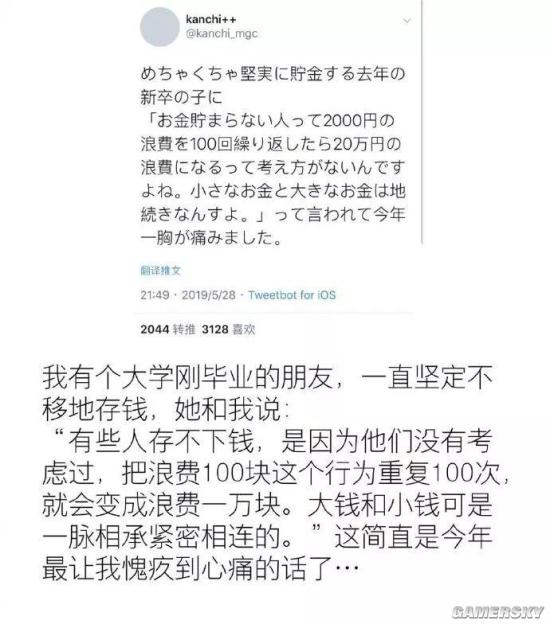 kanchi++
@kanchi_mgc

めちゃくちゃ堅実に貯金する去年の新卒の子に
「お金貯まらない人って2000円の浪費を100回繰り返したら20万円の浪費になるって考え方がないんですよね。小さなお金と大きなお金は地続きなんすよ。」って言われて今年一胸が痛みました。

翻译推文

21:49 · 2019/5/28 · Tweetbot for iOS

2044 转推 3128 喜欢

我有个大学刚毕业的朋友，一直坚定不移地存钱，她和我说：
“有些人存不下钱，是因为他们没有考虑过，把浪费100块这个行为重复100次，就会变成浪费一万块。大钱和小钱可是一脉相承紧密相连的。”这简直是今年最让我愧疚到心痛的话了…

GAMERSKY